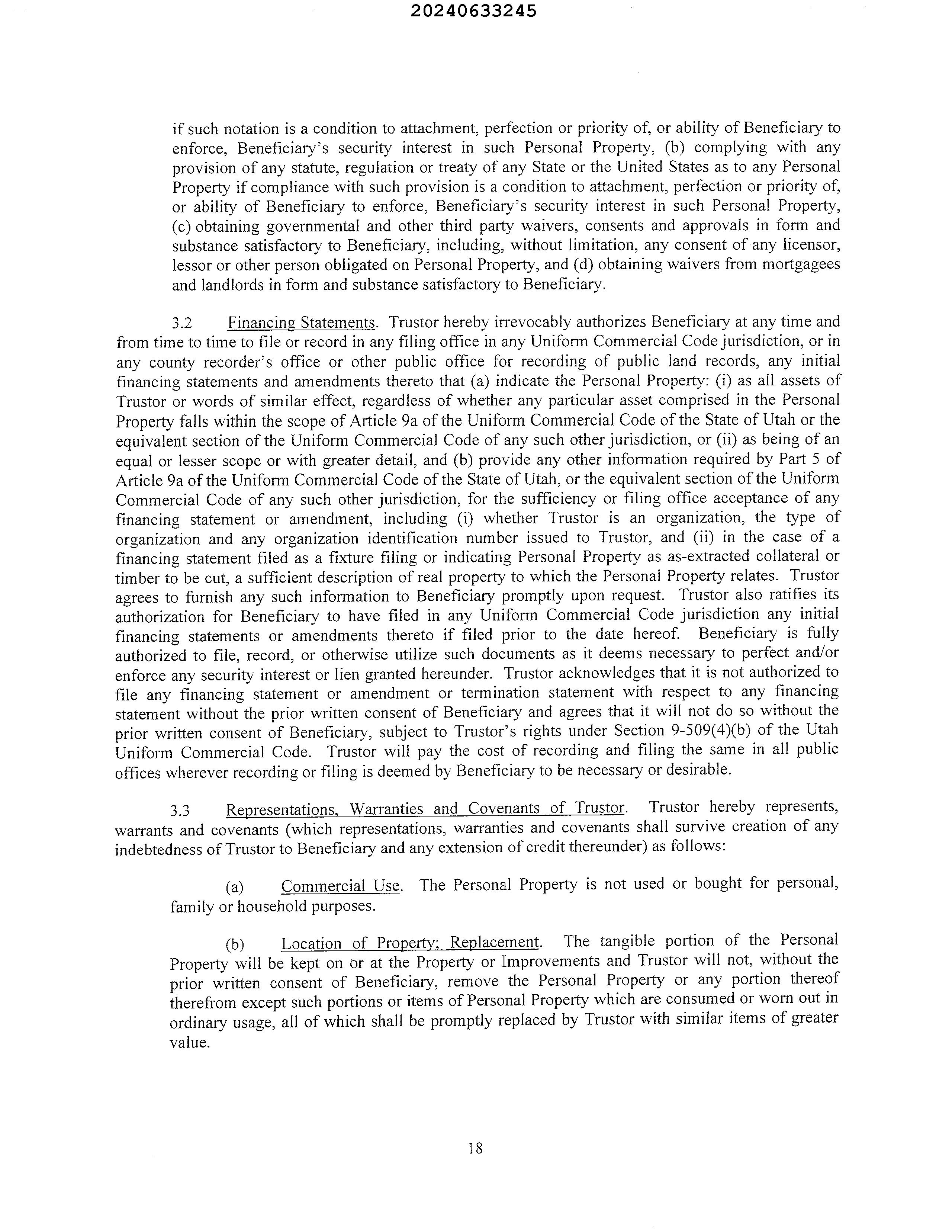 20240633245

if such notation is a condition to attachment, perfection or priority of, or ability of Beneficiary to enforce, Beneficiary's security interest in such Personal Property, (b) complying with any provision of any statute, regulation or treaty of any State or the United States as to any Personal Property if compliance with such provision is a condition to attachment, perfection or priority of, or ability of Beneficiary to enforce, Beneficiary's security interest in such Personal Property, (c) obtaining governmental and other third party waivers, consents and approvals in form and substance satisfactory to Beneficiary, including, without limitation, any consent of any licensor, lessor or other person obligated on Personal Property, and (d) obtaining waivers from mortgagees and landlords in form and substance satisfactory to Beneficiary.

3.2 Financing Statements. Trustor hereby irrevocably authorizes Beneficiary at any time and from time to time to file or record in any filing office in any Uniform Commercial Code jurisdiction, or in any county recorder's office or other public office for recording of public land records, any initial financing statements and amendments thereto that (a) indicate the Personal Property: (i) as all assets of Trustor or words of similar effect, regardless of whether any particular asset comprised in the Personal Property falls within the scope of Article 9a of the Uniform Commercial Code of the State of Utah or the equivalent section of the Uniform Commercial Code of any such other jurisdiction, or (ii) as being of an equal or lesser scope or with greater detail, and (b) provide any other information required by Part 5 of Article 9a of the Uniform Commercial Code of the State of Utah, or the equivalent section of the Uniform Commercial Code of any such other jurisdiction, for the sufficiency or filing office acceptance of any financing statement or amendment, including (i) whether Trustor is an organization, the type of organization and any organization identification number issued to Trustor, and (ii) in the case of a financing statement filed as a fixture filing or indicating Personal Property as as-extracted collateral or timber to be cut, a sufficient description of real property to which the Personal Property relates. Trustor agrees to furnish any such information to Beneficiary promptly upon request. Trustor also ratifies its authorization for Beneficiary to have filed in any Uniform Commercial Code jurisdiction any initial financing statements or amendments thereto if filed prior to the date hereof. Beneficiary is fully authorized to file, record, or otherwise utilize such documents as it deems necessary to perfect and/or enforce any security interest or lien granted hereunder. Trustor acknowledges that it is not authorized to file any financing statement or amendment or termination statement with respect to any financing statement without the prior written consent of Beneficiary and agrees that it will not do so without the prior written consent of Beneficiary, subject to Trustor's rights under Section 9-509(4)(b) of the Utah Uniform Commercial Code. Trustor will pay the cost of recording and filing the same in all public offices wherever recording or filing is deemed by Beneficiary to be necessary or desirable.

3.3 Representations, Warranties and Covenants of Trustor. Trustor hereby represents, warrants and covenants (which representations, warranties and covenants shall survive creation of any indebtedness of Trustor to Beneficiary and any extension of credit thereunder) as follows:

(a) Commercial Use. The Personal Property is not used or bought for personal, family or household purposes.

(b) Location of Property; Replacement. The tangible portion of the Personal Property will be kept on or at the Property or Improvements and Trustor will not, without the prior written consent of Beneficiary, remove the Personal Property or any portion thereof therefrom except such portions or items of Personal Property which are consumed or worn out in ordinary usage, all of which shall be promptly replaced by Trustor with similar items of greater value.

18